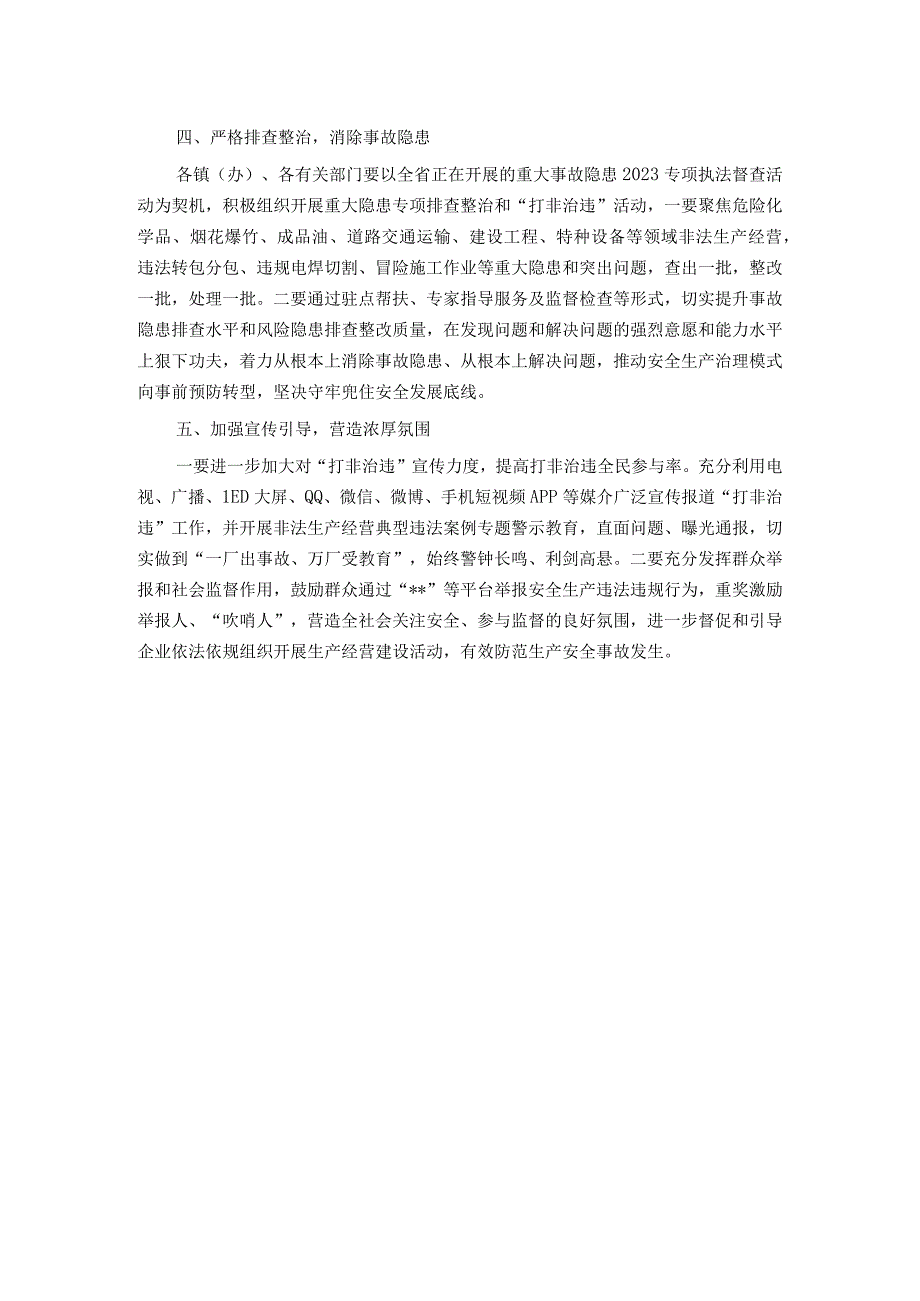 四、严格排查整治，消除事故隐患

各镇（办）、各有关部门要以全省正在开展的重大事故隐患2023专项执法督查活动为契机，积极组织开展重大隐患专项排查整治和“打非治违”活动，一要聚焦危险化学品、烟花爆竹、成品油、道路交通运输、建设工程、特种设备等领域非法生产经营，违法转包分包、违规电焊切割、冒险施工作业等重大隐患和突出问题，查出一批，整改一批，处理一批。二要通过驻点帮扶、专家指导服务及监督检查等形式，切实提升事故隐患排查水平和风险隐患排查整改质量，在发现问题和解决问题的强烈意愿和能力水平上狠下功夫，着力从根本上消除事故隐患、从根本上解决问题，推动安全生产治理模式向事前预防转型，坚决守牢兜住安全发展底线。

五、加强宣传引导，营造浓厚氛围

一要进一步加大对“打非治违”宣传力度，提高打非治违全民参与率。充分利用电视、广播、1ED大屏、QQ、微信、微博、手机短视频APP等媒介广泛宣传报道“打非治违”工作，并开展非法生产经营典型违法案例专题警示教育，直面问题、曝光通报，切实做到“一厂出事故、万厂受教育”，始终警钟长鸣、利剑高悬。二要充分发挥群众举报和社会监督作用，鼓励群众通过“**”等平台举报安全生产违法违规行为，重奖激励举报人、“吹哨人”，营造全社会关注安全、参与监督的良好氛围，进一步督促和引导企业依法依规组织开展生产经营建设活动，有效防范生产安全事故发生。